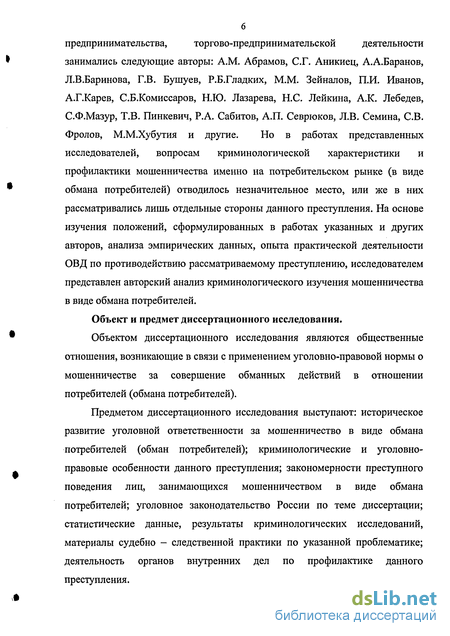 6

предпринимательства, торгово-предпринимательской деятельности занимались следующие авторы: А.М. Абрамов, С.Г. Аникиец, А.А.Баранов, Л.В.Баринова, Г.В. Бушуев, Р.Б.Гладких, М.М. Зейналов, П.И. Иванов, А.Г.Карев, С.Б.Комиссаров, Н.Ю. Лазарева, Н.С. Лейкина, А.К. Лебедев, С.Ф.Мазур, Т.В. Пинкевич, Р.А. Сабитов, А.П. Севрюков, Л.В. Семина, С.В. Фролов, М.М.Хубутия и другие. Но в работах представленных исследователей, вопросам криминологической характеристики и профилактики мошенничества именно на потребительском рынке (в виде обмана потребителей) отводилось незначительное место, или же в них рассматривались лишь отдельные стороны данного преступления. На основе изучения положений, сформулированных в работах указанных и других авторов, анализа эмпирических данных, опыта практической деятельности ОВД по противодействию рассматриваемому преступлению, исследователем представлен авторский анализ криминологического изучения мошенничества в виде обмана потребителей.

Объект и предмет диссертационного исследования.

Объектом диссертационного исследования являются общественные отношения, возникающие в связи с применением уголовно-правовой нормы о мошенничестве за совершение обманных действий в отношении потребителей (обмана потребителей).

Предметом диссертационного исследования выступают: историческое развитие уголовной ответственности за мошенничество в виде обмана потребителей (обман потребителей); криминологические и уголовно-правовые особенности данного преступления; закономерности преступного поведения лиц, занимающихся мошенничеством в виде обмана потребителей; уголовное законодательство России по теме диссертации; статистические данные, результаты криминологических исследований, материалы судебно – следственной практики по указанной проблематике; деятельность органов внутренних дел по профилактике данного преступления.

dsLib.net
библиотека диссертаций